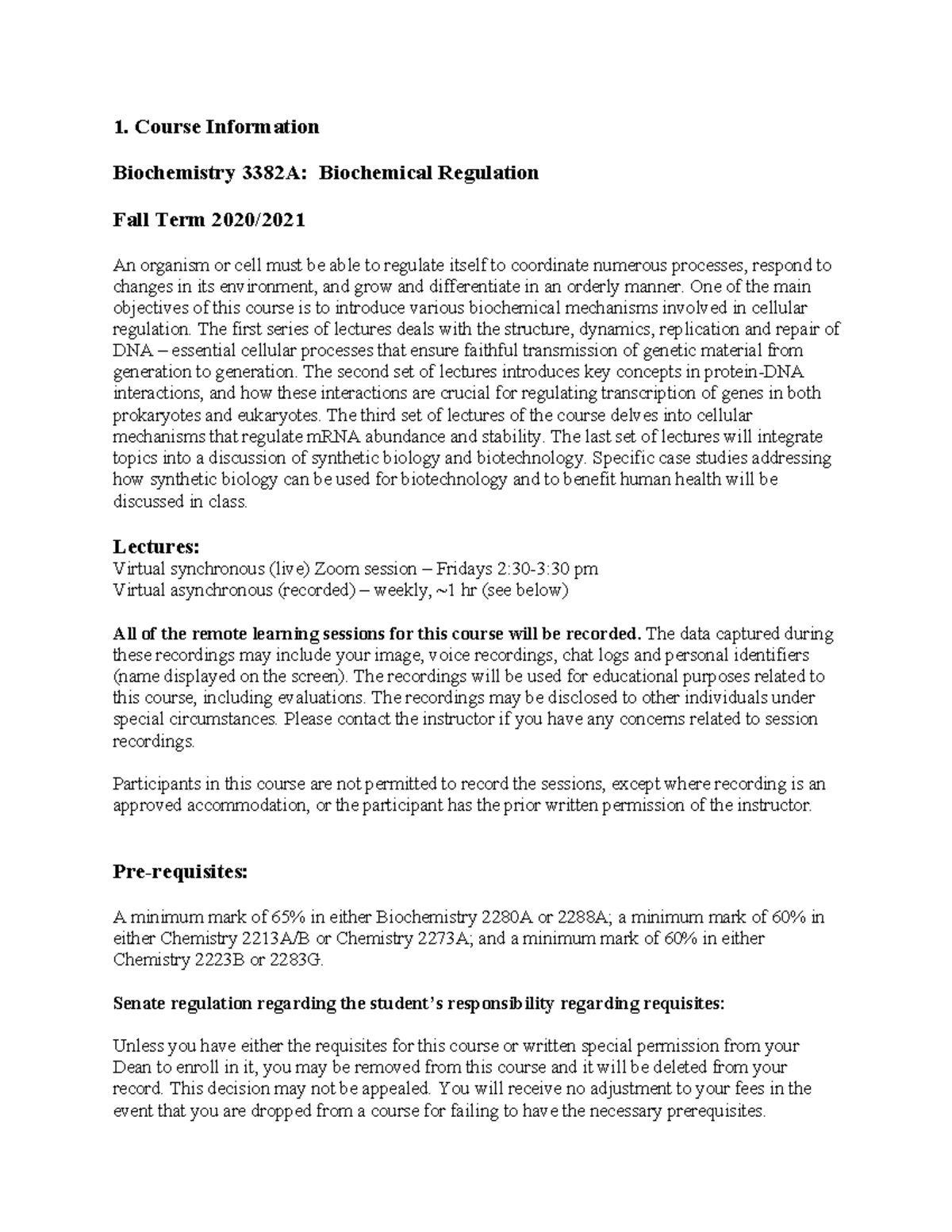 1. Course Information

Biochemistry 3382A: Biochemical Regulation

Fall Term 2020/2021

An organism or cell must be able to regulate itself to coordinate numerous processes, respond to changes in its environment, and grow and differentiate in an orderly manner. One of the main objectives of this course is to introduce various biochemical mechanisms involved in cellular regulation. The first series of lectures deals with the structure, dynamics, replication and repair of DNA – essential cellular processes that ensure faithful transmission of genetic material from generation to generation. The second set of lectures introduces key concepts in protein-DNA interactions, and how these interactions are crucial for regulating transcription of genes in both prokaryotes and eukaryotes. The third set of lectures of the course delves into cellular mechanisms that regulate mRNA abundance and stability. The last set of lectures will integrate topics into a discussion of synthetic biology and biotechnology. Specific case studies addressing how synthetic biology can be used for biotechnology and to benefit human health will be discussed in class.

Lectures:
Virtual synchronous (live) Zoom session – Fridays 2:30-3:30 pm
Virtual asynchronous (recorded) – weekly, ~1 hr (see below)

All of the remote learning sessions for this course will be recorded. The data captured during these recordings may include your image, voice recordings, chat logs and personal identifiers (name displayed on the screen). The recordings will be used for educational purposes related to this course, including evaluations. The recordings may be disclosed to other individuals under special circumstances. Please contact the instructor if you have any concerns related to session recordings.

Participants in this course are not permitted to record the sessions, except where recording is an approved accommodation, or the participant has the prior written permission of the instructor.

Pre-requisites:

A minimum mark of 65% in either Biochemistry 2280A or 2288A; a minimum mark of 60% in either Chemistry 2213A/B or Chemistry 2273A; and a minimum mark of 60% in either Chemistry 2223B or 2283G.

Senate regulation regarding the student's responsibility regarding requisites:

Unless you have either the requisites for this course or written special permission from your Dean to enroll in it, you may be removed from this course and it will be deleted from your record. This decision may not be appealed. You will receive no adjustment to your fees in the event that you are dropped from a course for failing to have the necessary prerequisites.